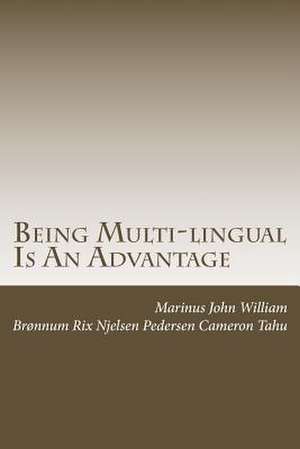 Being Multi-lingual Is An Advantage

Marinus John William
Brønnum Rix Njelsen Pedersen Cameron Tahu